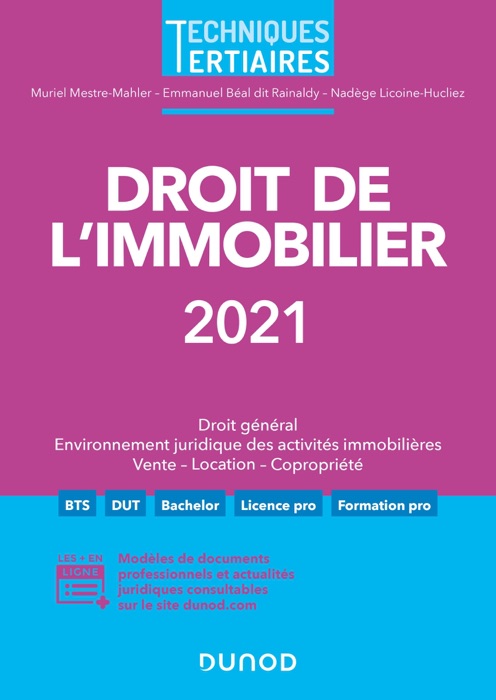 TECHNIQUES TERTIAIRES

Muriel Mestre-Mahler – Emmanuel Béal dit Rainaldy – Nadège Licoine-Hucliez

DROIT DE L'IMMOBILIER

2021

Droit général
Environnement juridique des activités immobilières
Vente – Location – Copropriété

BTS DUT Bachelor Licence pro Formation pro

LES + EN LIGNE

Modèles de documents professionnels et actualités juridiques consultables sur le site dunod.com

DUNOD